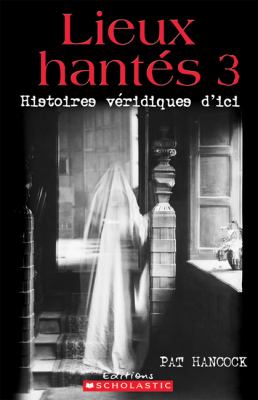 Lieux hantés 3

Histoires véridiques d'ici

PAT HANCOCK

Éditions
SCHOLASTIC